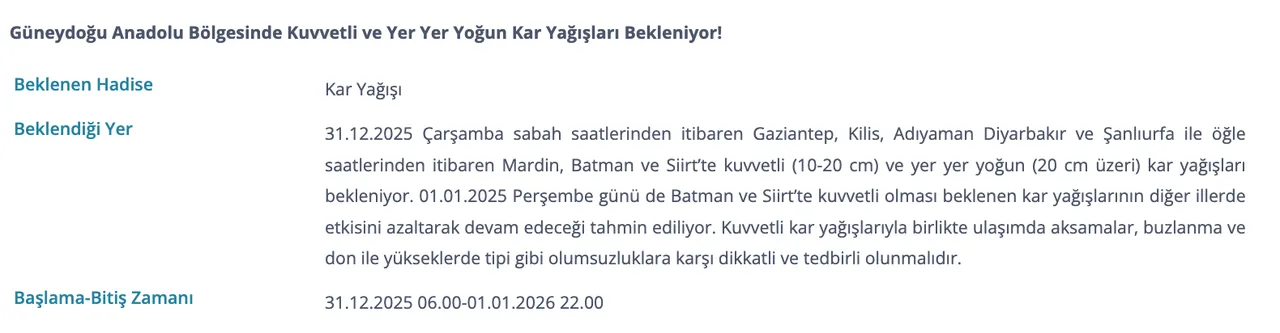 Güneydoğu Anadolu Bölgesinde Kuvvetli ve Yer Yer Yoğun Kar Yağışları Bekleniyor!

| | |
|---|---|
| Beklenen Hadise | Kar Yağışı |
| Beklendiği Yer | 31.12.2025 Çarşamba sabah saatlerinden itibaren Gaziantep, Kilis, Adıyaman Diyarbakır ve Şanlıurfa ile öğle saatlerinden itibaren Mardin, Batman ve Siirt'te kuvvetli (10-20 cm) ve yer yer yoğun (20 cm üzeri) kar yağışları bekleniyor. 01.01.2025 Perşembe günü de Batman ve Siirt'te kuvvetli olması beklenen kar yağışlarının diğer illerde etkisini azaltarak devam edeceği tahmin ediliyor. Kuvvetli kar yağışlarıyla birlikte ulaşımda aksamalar, buzlanma ve don ile yükseklerde tipi gibi olumsuzluklara karşı dikkatli ve tedbirli olunmalıdır. |
| Başlama-Bitiş Zamanı | 31.12.2025 06.00-01.01.2026 22.00 |